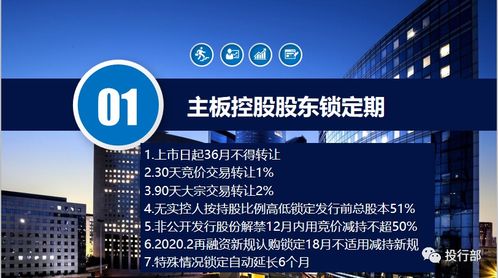 01

主板控股股东锁定期

1.上市日起36月不得转让
2.30天竞价交易转让1%
3.90天大宗交易转让2%
4.无实控人按持股比例高低锁定发行前总股本51%
5.非公开发行股份解禁12月内用竞价减持不超50%
6.2020.2再融资新规认购锁定18月不适用减持新规
7.特殊情况锁定自动延长6个月

投行部